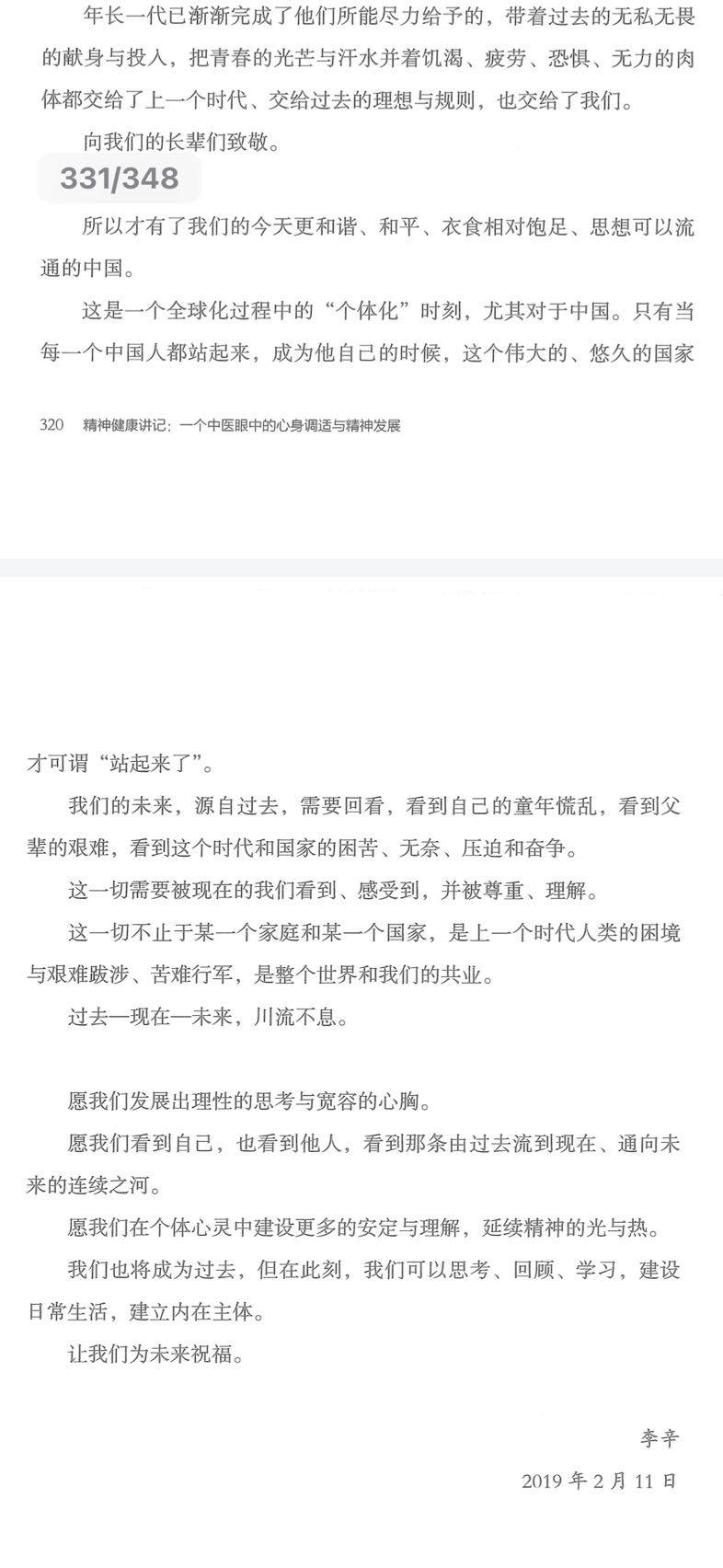 年长一代已渐渐完成了他们所能尽力给予的，带着过去的无私无畏的献身与投入，把青春的光芒与汗水并着饥渴、疲劳、恐惧、无力的肉体都交给了上一个时代、交给过去的理想与规则，也交给了我们。

向我们的长辈们致敬。

331/348

所以才有了我们的今天更和谐、和平、衣食相对饱足、思想可以流通的中国。

这是一个全球化过程中的“个体化”时刻，尤其对于中国。只有当每一个中国人都站起来，成为他自己的时候，这个伟大的、悠久的国家

320 精神健康讲记：一个中医眼中的心身调适与精神发展

才可谓“站起来了”。

我们的未来，源自过去，需要回看，看到自己的童年慌乱，看到父辈的艰难，看到这个时代和国家的困苦、无奈、压迫和奋争。

这一切需要被现在的我们看到、感受到，并被尊重、理解。

这一切不止于某一个家庭和某一个国家，是上一个时代人类的困境与艰难跋涉、苦难行军，是整个世界和我们的共业。

过去—现在—未来，川流不息。

愿我们发展出理性的思考与宽容的心胸。

愿我们看到自己，也看到他人，看到那条由过去流到现在、通向未来的连续之河。

愿我们在个体心灵中建设更多的安定与理解，延续精神的光与热。

我们也将成为过去，但在此刻，我们可以思考、回顾、学习，建设日常生活，建立内在主体。

让我们为未来祝福。

李辛

2019 年 2 月 11 日